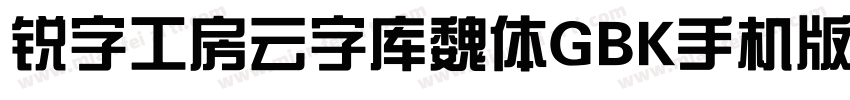 锐字工房云字库魏体GBK手机版